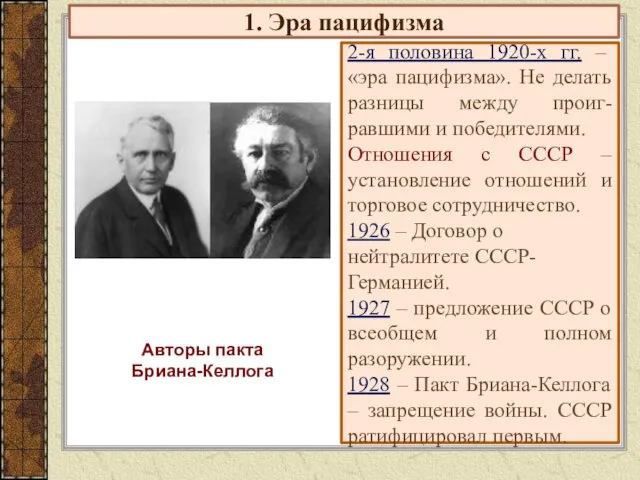 1. Эра пацифизма

Авторы пакта Бриана-Келлога

2-я половина 1920-х гг. – «эра пацифизма». Не делать разницы между проигравшими и победителями.

Отношения с СССР – установление отношений и торговое сотрудничество.

1926 – Договор о нейтралитете СССР-Германией.

1927 – предложение СССР о всеобщем и полном разоружении.

1928 – Пакт Бриана-Келлога – запрещение войны. СССР ратифицировал первым.